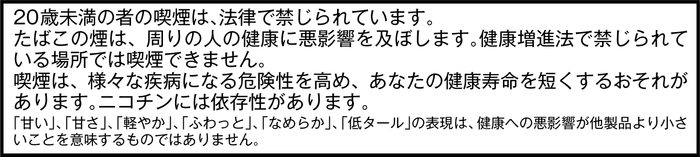 20歳未満の者の喫煙は、法律で禁じられています。
たばこの煙は、周りの人の健康に悪影響を及ぼします。健康増進法で禁じられている場所では喫煙できません。
喫煙は、様々な疾病になる危険性を高め、あなたの健康寿命を短くするおそれがあります。ニコチンには依存性があります。
「甘い」、「甘さ」、「軽やか」、「ふわっと」、「なめらか」、「低タール」の表現は、健康への悪影響が他製品より小さいことを意味するものではありません。